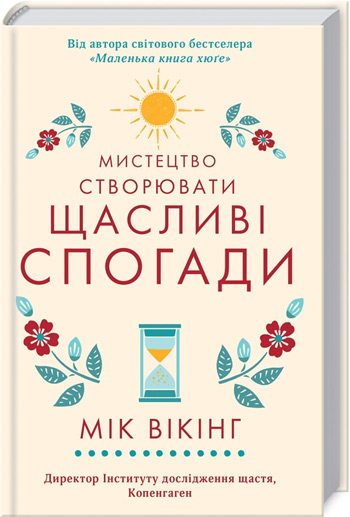 Від автора світового бестселера «Маленька книга хюґе»

МИСТЕЦТВО СТВОРЮВАТИ ЩАСЛИВІ СПОГАДИ

МІК ВІКІНГ

Директор Інституту дослідження щастя, Копенгаген